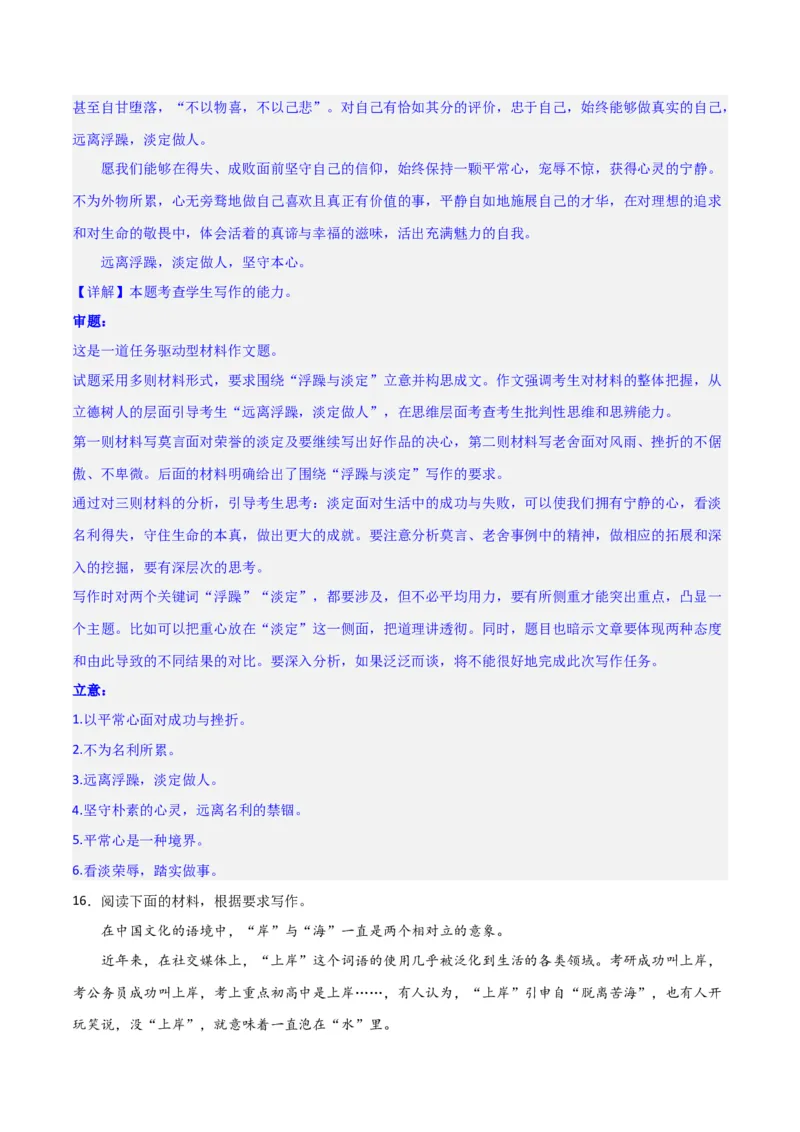 甚至自甘堕落，“不以物喜，不以己悲”。对自己有恰如其分的评价，忠于自己，始终能够做真实的自己，远离浮躁，淡定做人。

愿我们能够在得失、成败面前坚守自己的信仰，始终保持一颗平常心，宠辱不惊，获得心灵的宁静。不为外物所累，心无旁骛地做自己喜欢且真正有价值的事，平静自如地施展自己的才华，在对理想的追求和对生命的敬畏中，体会活着的真谛与幸福的滋味，活出充满魅力的自我。

远离浮躁，淡定做人，坚守本心。

【详解】本题考查学生写作的能力。

审题：

这是一道任务驱动型材料作文题。

试题采用多则材料形式，要求围绕“浮躁与淡定”立意并构思成文。作文强调考生对材料的整体把握，从立德树人的层面引导考生“远离浮躁，淡定做人”，在思维层面考查考生批判性思维和思辨能力。

第一则材料写莫言面对荣誉的淡定及要继续写出好作品的决心，第二则材料写老舍面对风雨、挫折的不倨傲、不卑微。后面的材料明确给出了围绕“浮躁与淡定”写作的要求。

通过对三则材料的分析，引导考生思考：淡定面对生活中的成功与失败，可以使我们拥有宁静的心，看淡名利得失，守住生命的本真，做出更大的成就。要注意分析莫言、老舍事例中的精神，做相应的拓展和深入的挖掘，要有深层次的思考。

写作时对两个关键词“浮躁”“淡定”，都要涉及，但不必平均用力，要有所侧重才能突出重点，凸显一个主题。比如可以把重心放在“淡定”这一侧面，把道理讲透彻。同时，题目也暗示文章要体现两种态度和由此导致的不同结果的对比。要深入分析，如果泛泛而谈，将不能很好地完成此次写作任务。

立意：

1.以平常心面对成功与挫折。

2.不为名利所累。

3.远离浮躁，淡定做人。

4.坚守朴素的心灵，远离名利的禁锢。

5.平常心是一种境界。

6.看淡荣辱，踏实做事。

16．阅读下面的材料，根据要求写作。

在中国文化的语境中，“岸”与“海”一直是两个相对立的意象。

近年来，在社交媒体上，“上岸”这个词语的使用几乎被泛化到生活的各类领域。考研成功叫上岸，考公务员成功叫上岸，考上重点初高中是上岸……，有人认为，“上岸”引申自“脱离苦海”，也有人开玩笑说，没“上岸”，就意味着一直泡在“水”里。